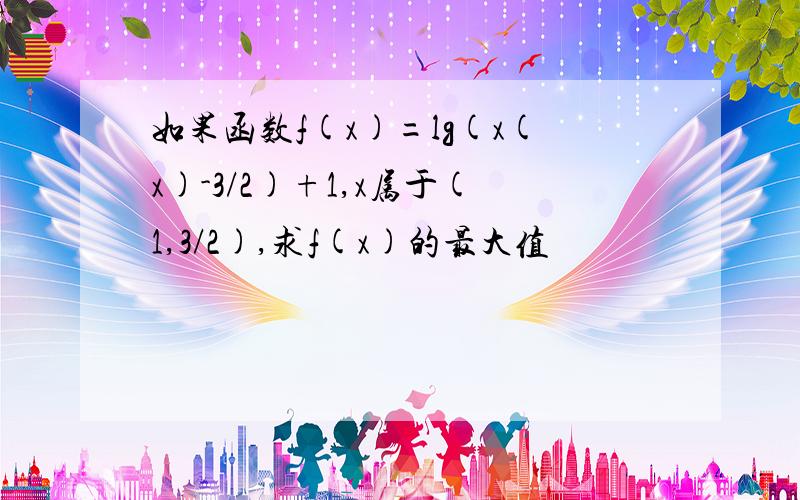 如果函数f(x)=lg(x(x)-3/2)+1,x属于(1,3/2),求f(x)的最大值